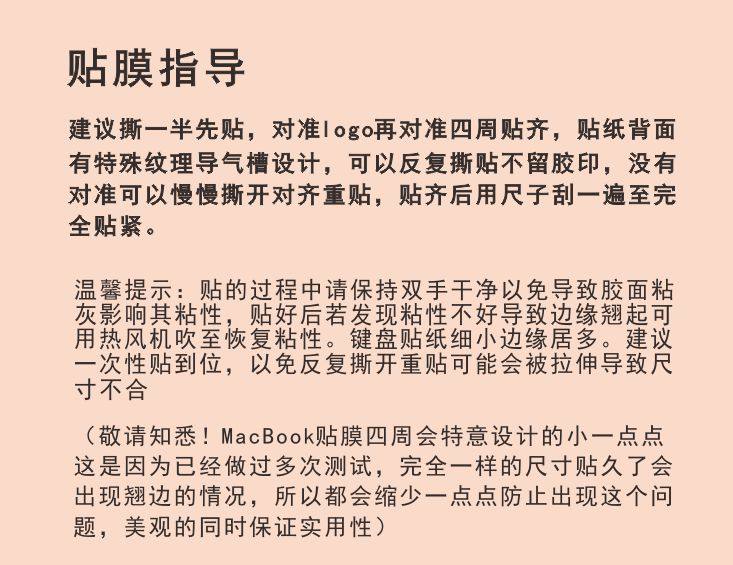 贴膜指导

建议撕一半先贴，对准logo再对准四周贴齐，贴纸背面有特殊纹理导气槽设计，可以反复撕贴不留胶印，没有对准可以慢慢撕开对齐重贴，贴齐后用尺子刮一遍至完全贴紧。

温馨提示：贴的过程中请保持双手干净以免导致胶面粘灰影响其粘性，贴好后若发现粘性不好导致边缘翘起可用热风机吹至恢复粘性。键盘贴纸细小边缘居多。建议一次性贴到位，以免反复撕开重贴可能会被拉伸导致尺寸不合

（敬请知悉！MacBook贴膜四周会特意设计的小一点点这是因为已经做过多次测试，完全一样的尺寸贴久了会出现翘边的情况，所以都会缩少一点点防止出现这个问题，美观的同时保证实用性）